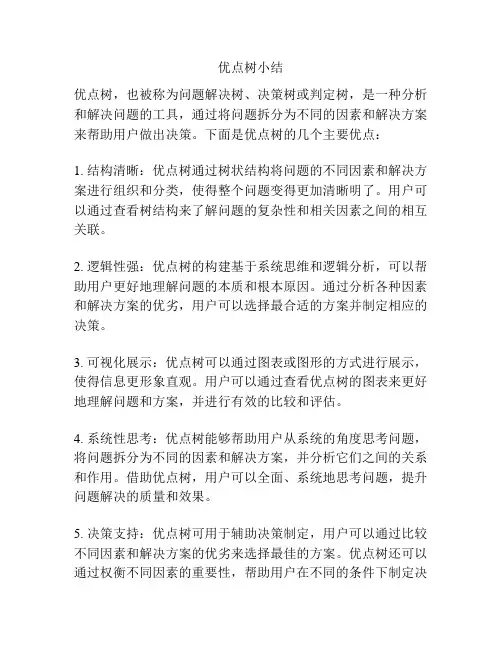 优点树小结

优点树，也被称为问题解决树、决策树或判定树，是一种分析和解决问题的工具，通过将问题拆分为不同的因素和解决方案来帮助用户做出决策。下面是优点树的几个主要优点：

1. 结构清晰：优点树通过树状结构将问题的不同因素和解决方案进行组织和分类，使得整个问题变得更加清晰明了。用户可以通过查看树结构来了解问题的复杂性和相关因素之间的相互关联。

2. 逻辑性强：优点树的构建基于系统思维和逻辑分析，可以帮助用户更好地理解问题的本质和根本原因。通过分析各种因素和解决方案的优劣，用户可以选择最合适的方案并制定相应的决策。

3. 可视化展示：优点树可以通过图表或图形的方式进行展示，使得信息更形象直观。用户可以通过查看优点树的图表来更好地理解问题和方案，并进行有效的比较和评估。

4. 系统性思考：优点树能够帮助用户从系统的角度思考问题，将问题拆分为不同的因素和解决方案，并分析它们之间的关系和作用。借助优点树，用户可以全面、系统地思考问题，提升问题解决的质量和效果。

5. 决策支持：优点树可用于辅助决策制定，用户可以通过比较不同因素和解决方案的优劣来选择最佳的方案。优点树还可以通过权衡不同因素的重要性，帮助用户在不同的条件下制定决